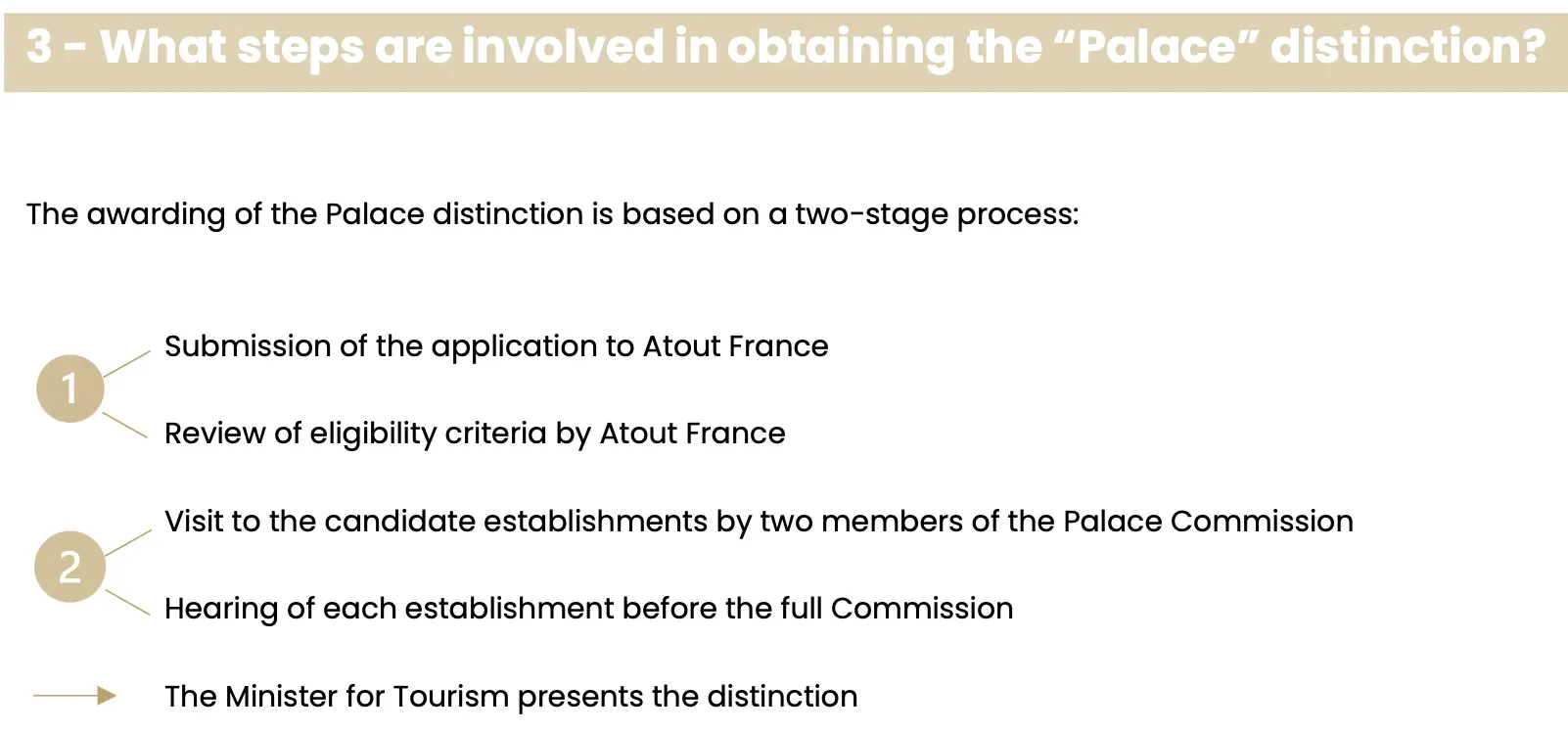 3 - What steps are involved in obtaining the “Palace” distinction?

The awarding of the Palace distinction is based on a two-stage process:

1

Submission of the application to Atout France

Review of eligibility criteria by Atout France

2

Visit to the candidate establishments by two members of the Palace Commission

Hearing of each establishment before the full Commission

The Minister for Tourism presents the distinction